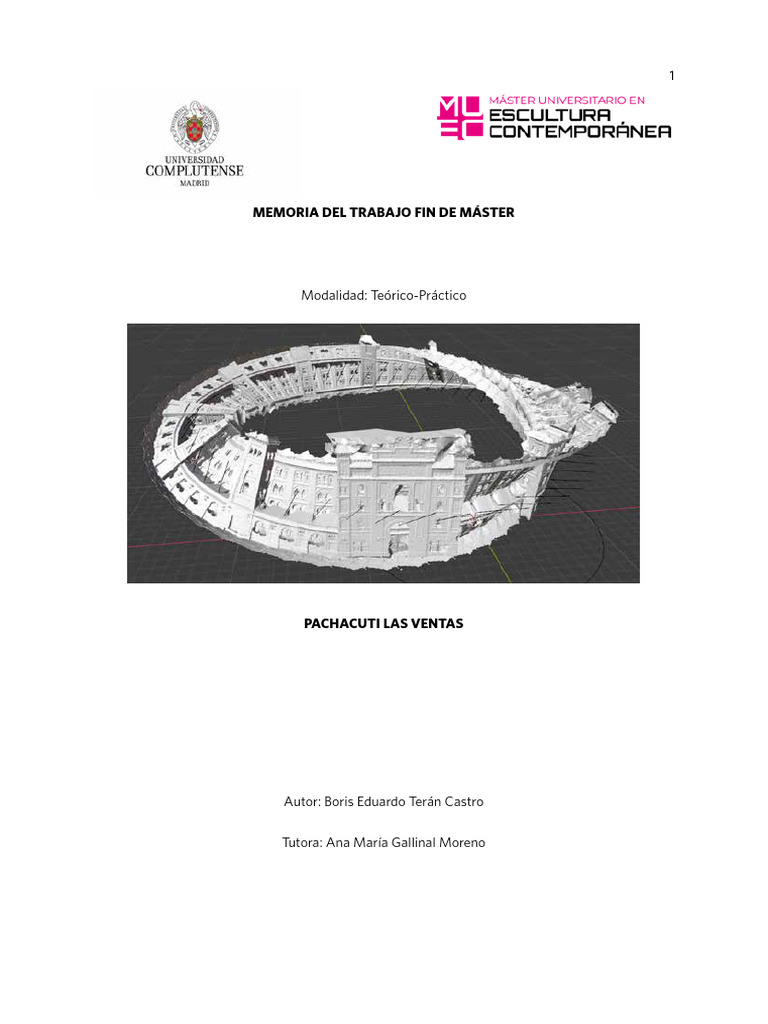 1

UNIVERSIDAD
COMPLUTENSE
MADRID

MÁSTER UNIVERSITARIO EN
ESCULTURA
CONTEMPORÁNEA

MEMORIA DEL TRABAJO FIN DE MÁSTER

Modalidad: Teórico-Práctico

PACHACUTI LAS VENTAS

Autor: Boris Eduardo Terán Castro

Tutora: Ana María Gallinal Moreno